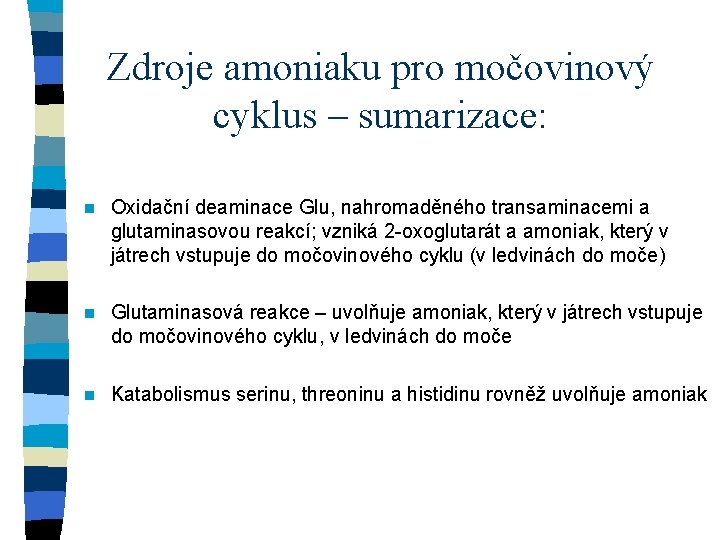 Zdroje amoniaku pro močovinový cyklus – sumarizace:

Oxidační deaminace Glu, nahromaděného transaminacemi a glutaminasovou reakcí; vzniká 2-oxoglutarát a amoniak, který v játrech vstupuje do močovinového cyklu (v ledvinách do moče)

Glutaminasová reakce – uvolňuje amoniak, který v játrech vstupuje do močovinového cyklu, v ledvinách do moče

Katabolismus serinu, threoninu a histidinu rovněž uvolňuje amoniak